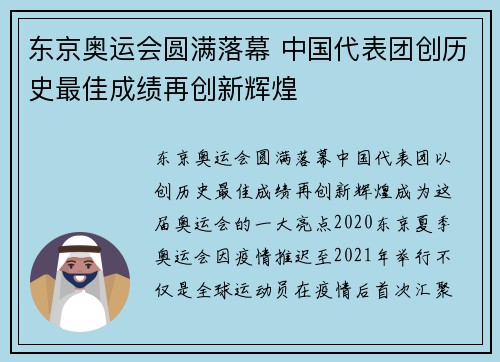 东京奥运会圆满落幕 中国代表团创历史最佳成绩再创新辉煌

东京奥运会圆满落幕中国代表团以创历史最佳成绩再创新辉煌成为这届奥运会的一大亮点2020东京夏季奥运会因疫情推迟至2021年举行不仅是全球运动员在疫情后首次汇聚